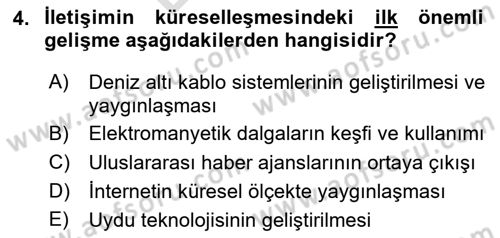 4. İletişimin küreselleşmesindeki ilk önemli gelişme aşağıdakilerden hangisidir?

A) Deniz altı kablo sistemlerinin geliştirilmesi ve yaygınlaşması
B) Elektromanyetik dalgaların keşfi ve kullanımı
C) Uluslararası haber ajanslarının ortaya çıkışı
D) İnternetin küresel ölçekte yaygınlaşması
E) Uydu teknolojisinin geliştirilmesi

www.aofsoru.com